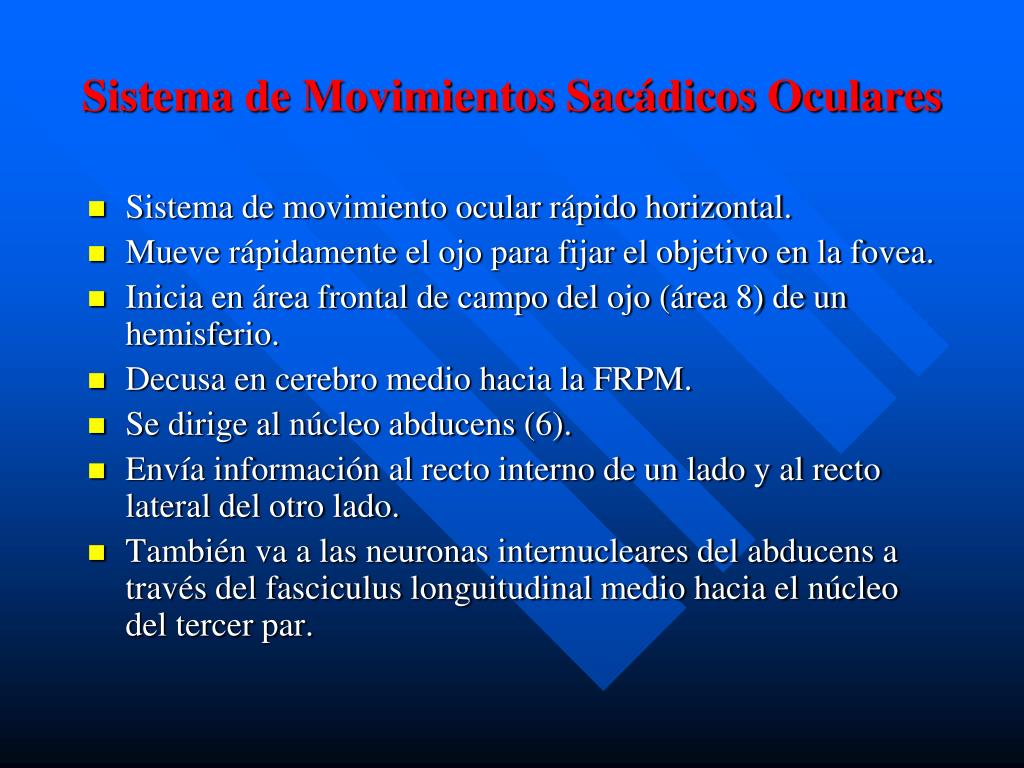 Sistema de Movimientos Sacádicos Oculares

- Sistema de movimiento ocular rápido horizontal.
- Mueve rápidamente el ojo para fijar el objetivo en la fovea.
- Inicia en área frontal de campo del ojo (área 8) de un hemisferio.
- Decusa en cerebro medio hacia la FRPM.
- Se dirige al núcleo abducens (6).
- Envía información al recto interno de un lado y al recto lateral del otro lado.
- También va a las neuronas internucleares del abducens a través del fasciculus longuitudinal medio hacia el núcleo del tercer par.